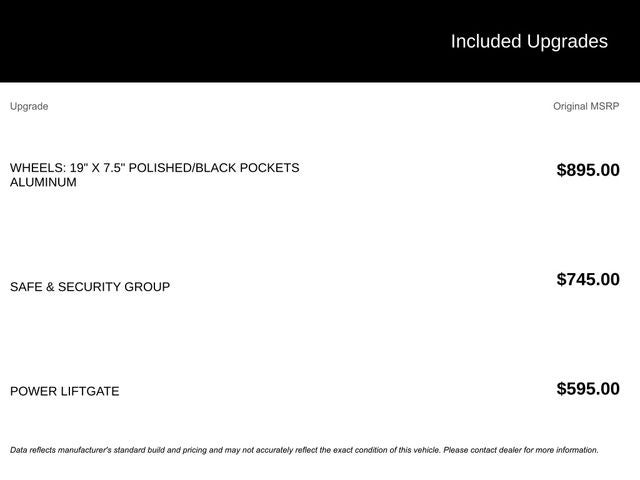 Included Upgrades

| Upgrade | Original MSRP |
|---|---|
| WHEELS: 19" X 7.5" POLISHED/BLACK POCKETS ALUMINUM | $895.00 |
| SAFE & SECURITY GROUP | $745.00 |
| POWER LIFTGATE | $595.00 |

Data reflects manufacturer's standard build and pricing and may not accurately reflect the exact condition of this vehicle. Please contact dealer for more information.